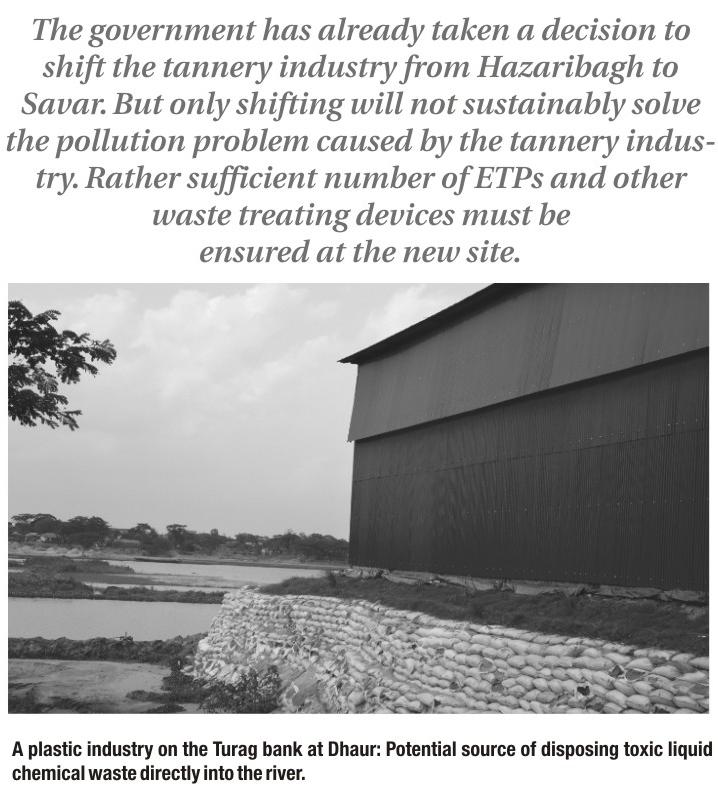 The government has already taken a decision to shift the tannery industry from Hazaribagh to Savar. But only shifting will not sustainably solve the pollution problem caused by the tannery industry. Rather sufficient number of ETPs and other waste treating devices must be ensured at the new site.

A plastic industry on the Turag bank at Dhaur: Potential source of disposing toxic liquid chemical waste directly into the river.